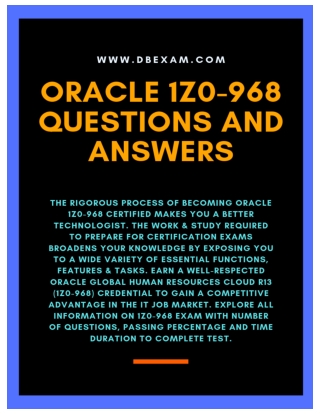 WWW.DBEXAM.COM

ORACLE 1Z0-968 QUESTIONS AND ANSWERS

THE RIGOROUS PROCESS OF BECOMING ORACLE 1Z0-968 CERTIFIED MAKES YOU A BETTER TECHNOLOGIST. THE WORK & STUDY REQUIRED TO PREPARE FOR CERTIFICATION EXAMS BROADENS YOUR KNOWLEDGE BY EXPOSING YOU TO A WIDE VARIETY OF ESSENTIAL FUNCTIONS, FEATURES & TASKS. EARN A WELL-RESPECTED ORACLE GLOBAL HUMAN RESOURCES CLOUD R13 (1Z0-968) CREDENTIAL TO GAIN A COMPETITIVE ADVANTAGE IN THE IT JOB MARKET. EXPLORE ALL INFORMATION ON 1Z0-968 EXAM WITH NUMBER OF QUESTIONS, PASSING PERCENTAGE AND TIME DURATION TO COMPLETE TEST.